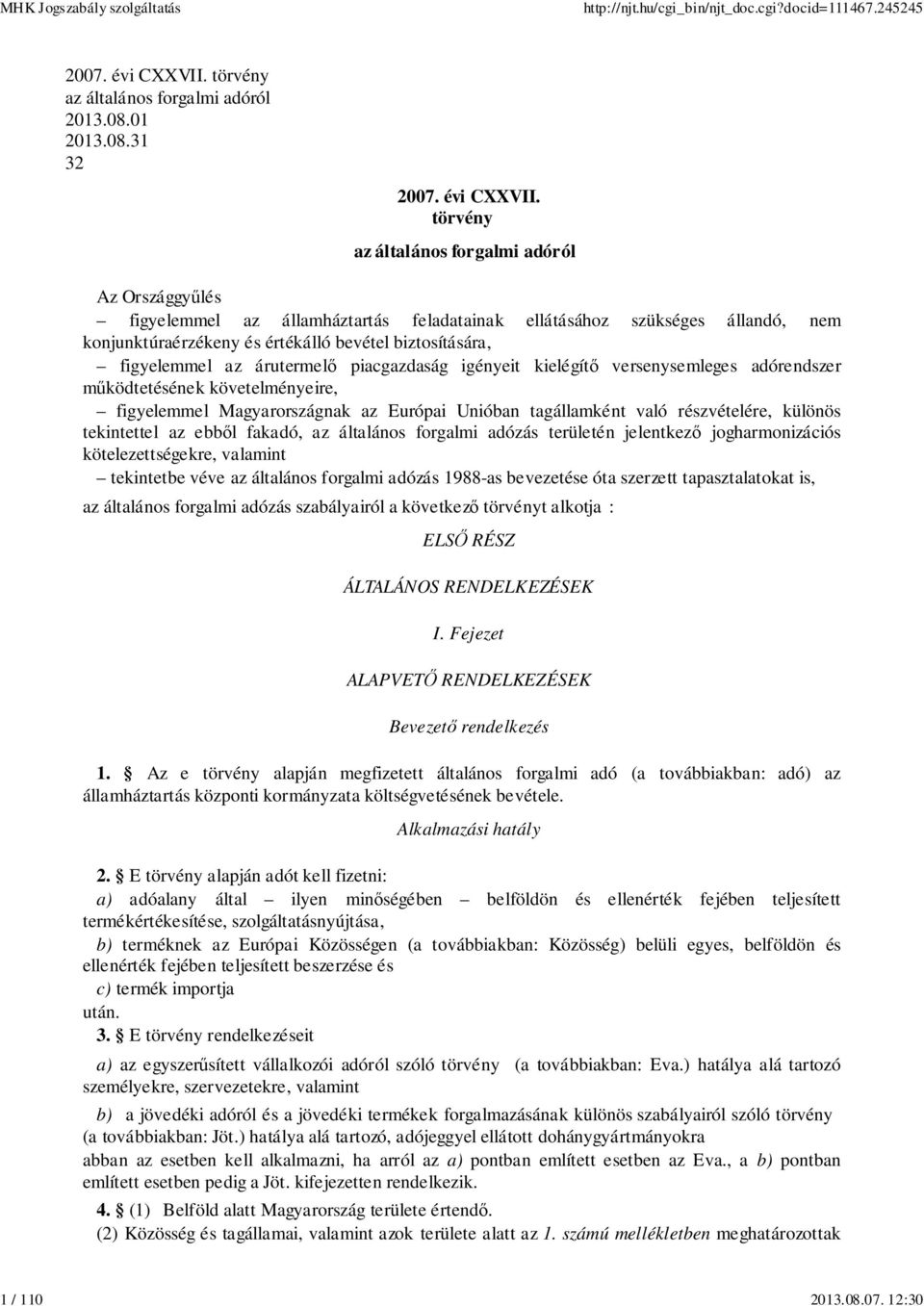 MHK Jogszabály szolgáltatás http://njt.hu/cgi_bin/njt_doc.cgi?docid=111467.245245

2007. évi CXXVII. törvény
az általános forgalmi adóról
2013.08.01
2013.08.31
32

2007. évi CXXVII. törvény

az általános forgalmi adóról

Az Országgyűlés

– figyelemmel az államháztartás feladatainak ellátásához szükséges állandó, nem konjunktúraérzékeny és értékálló bevétel biztosítására,

– figyelemmel az árutermelő piacgazdaság igényeit kielégítő versenysemleges adórendszer működtetésének követelményeire,

– figyelemmel Magyarországnak az Európai Unióban tagállamként való részvételére, különös tekintettel az ebből fakadó, az általános forgalmi adózás területén jelentkező jogharmonizációs kötelezettségekre, valamint

– tekintetbe véve az általános forgalmi adózás 1988-as bevezetése óta szerzett tapasztalatokat is,

az általános forgalmi adózás szabályairól a következő törvényt alkotja :

ELSŐ RÉSZ

ÁLTALÁNOS RENDELKEZÉSEK

I. Fejezet

ALAPVETŐ RENDELKEZÉSEK

Bevezető rendelkezés

1. § Az e törvény alapján megfizetett általános forgalmi adó (a továbbiakban: adó) az államháztartás központi kormányzata költségvetésének bevétele.

Alkalmazási hatály

2. § E törvény alapján adót kell fizetni:

a) adóalany által – ilyen minőségében – belföldön és ellenérték fejében teljesített termékértékesítése, szolgáltatásnyújtása,

b) terméknek az Európai Közösségen (a továbbiakban: Közösség) belüli egyes, belföldön és ellenérték fejében teljesített beszerzése és

c) termék importja

után.

3. § E törvény rendelkezéseit

a) az egyszerűsített vállalkozói adóról szóló törvény (a továbbiakban: Eva.) hatálya alá tartozó személyekre, szervezetekre, valamint

b) a jövedéki adóról és a jövedéki termékek forgalmazásának különös szabályairól szóló törvény (a továbbiakban: Jöt.) hatálya alá tartozó, adójeggyel ellátott dohánygyártmányokra

abban az esetben kell alkalmazni, ha arról az a) pontban említett esetben az Eva., a b) pontban említett esetben pedig a Jöt. kifejezetten rendelkezik.

4. § (1) Belföld alatt Magyarország területe értendő.

(2) Közösség és tagállamai, valamint azok területe alatt az 1. számú mellékletben meghatározottak

1 / 110 2013.08.07. 12:30